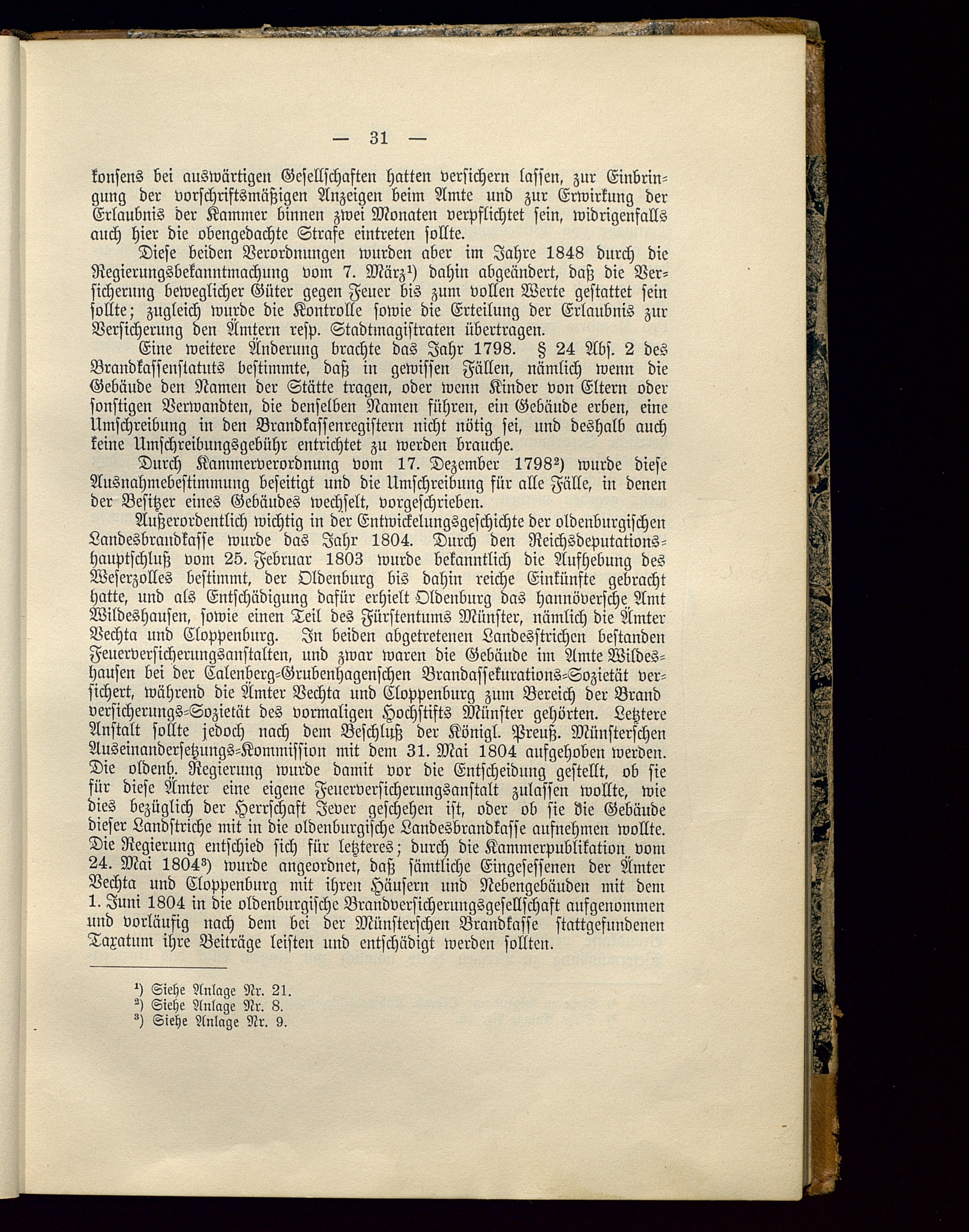 — 31 —

konsens bei auswärtigen Gesellschaften hatten versichern lassen, zur Einbringung der vorschriftsmäßigen Anzeigen beim Amte und zur Erwirkung der Erlaubnis der Kammer binnen zwei Monaten verpflichtet sein, widrigenfalls auch hier die obengedachte Strafe eintreten sollte.

Diese beiden Verordnungen wurden aber im Jahre 1848 durch die Regierungsbekanntmachung vom 7. März¹) dahin abgeändert, daß die Versicherung beweglicher Güter gegen Feuer bis zum vollen Werte gestattet sein sollte; zugleich wurde die Kontrolle sowie die Erteilung der Erlaubnis zur Versicherung den Ämtern resp. Stadtmagistraten übertragen.

Eine weitere Änderung brachte das Jahr 1798. § 24 Abs. 2 des Brandkassenstatuts bestimmte, daß in gewissen Fällen, nämlich wenn die Gebäude den Namen der Stätte tragen, oder wenn Kinder von Eltern oder sonstigen Verwandten, die denselben Namen führen, ein Gebäude erben, eine Umschreibung in den Brandkassenregistern nicht nötig sei, und deshalb auch keine Umschreibungsgebühr entrichtet zu werden brauche.

Durch Kammerverordnung vom 17. Dezember 1798²) wurde diese Ausnahmebestimmung beseitigt und die Umschreibung für alle Fälle, in denen der Besitzer eines Gebäudes wechselt, vorgeschrieben.

Außerordentlich wichtig in der Entwickelungsgeschichte der oldenburgischen Landesbrandkasse wurde das Jahr 1804. Durch den Reichsdeputationshauptschluß vom 25. Februar 1803 wurde bekanntlich die Aufhebung des Weserzolles bestimmt, der Oldenburg bis dahin reiche Einkünfte gebracht hatte, und als Entschädigung dafür erhielt Oldenburg das hannöversche Amt Wildeshausen, sowie einen Teil des Fürstentums Münster, nämlich die Ämter Vechta und Cloppenburg. In beiden abgetretenen Landesstrichen bestanden Feuerversicherungsanstalten, und zwar waren die Gebäude im Amte Wildeshausen bei der Calenberg-Grubenhagenschen Brandassekurations-Sozietät versichert, während die Ämter Vechta und Cloppenburg zum Bereich der Brand versicherungs-Sozietät des vormaligen Hochstifts Münster gehörten. Letztere Anstalt sollte jedoch nach dem Beschluß der Königl. Preuß. Münsterschen Auseinandersetzungs-Kommission mit dem 31. Mai 1804 aufgehoben werden. Die oldenb. Regierung wurde damit vor die Entscheidung gestellt, ob sie für diese Ämter eine eigene Feuerversicherungsanstalt zulassen wollte, wie dies bezüglich der Herrschaft Jever geschehen ist, oder ob sie die Gebäude dieser Landstriche mit in die oldenburgische Landesbrandkasse aufnehmen wollte. Die Regierung entschied sich für letzteres; durch die Kammerpublikation vom 24. Mai 1804³) wurde angeordnet, daß sämtliche Eingesessenen der Ämter Vechta und Cloppenburg mit ihren Häusern und Nebengebäuden mit dem 1. Juni 1804 in die oldenburgische Brandversicherungsgesellschaft aufgenommen und vorläufig nach dem bei der Münsterschen Brandkasse stattgefundenen Taxatum ihre Beiträge leisten und entschädigt werden sollten.

¹) Siehe Anlage Nr. 21.
²) Siehe Anlage Nr. 8.
³) Siehe Anlage Nr. 9.